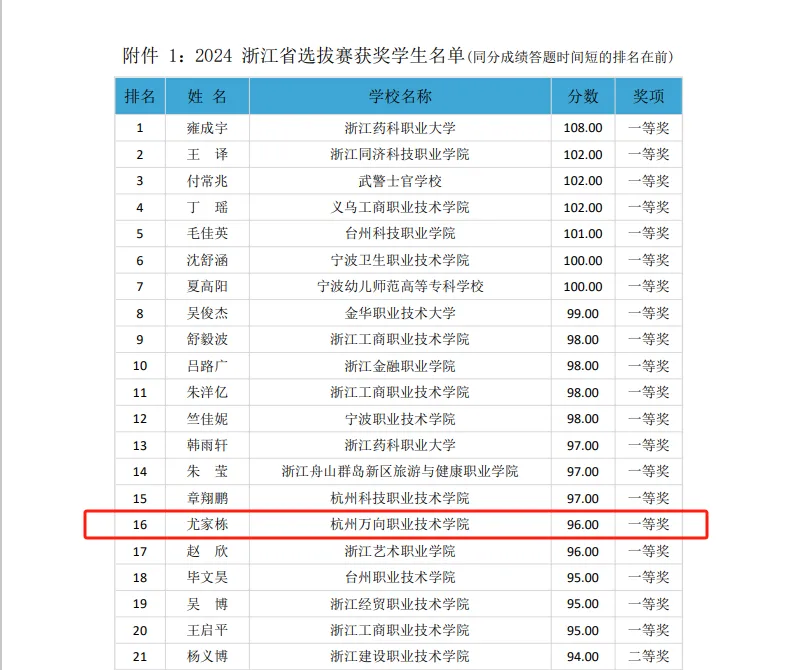 附件 1：2024 浙江省选拔赛获奖学生名单(同分成绩答题时间短的排名在前)

| 排名 | 姓 名 | 学校名称 | 分数 | 奖项 |
|---|---|---|---|---|
| 1 | 雍成宇 | 浙江药科职业大学 | 108.00 | 一等奖 |
| 2 | 王 译 | 浙江同济科技职业学院 | 102.00 | 一等奖 |
| 3 | 付常兆 | 武警士官学校 | 102.00 | 一等奖 |
| 4 | 丁 瑶 | 义乌工商职业技术学院 | 102.00 | 一等奖 |
| 5 | 毛佳英 | 台州科技职业学院 | 101.00 | 一等奖 |
| 6 | 沈舒涵 | 宁波卫生职业技术学院 | 100.00 | 一等奖 |
| 7 | 夏高阳 | 宁波幼儿师范高等专科学校 | 100.00 | 一等奖 |
| 8 | 吴俊杰 | 金华职业技术大学 | 99.00 | 一等奖 |
| 9 | 舒毅波 | 浙江工商职业技术学院 | 98.00 | 一等奖 |
| 10 | 吕路广 | 浙江金融职业学院 | 98.00 | 一等奖 |
| 11 | 朱洋亿 | 浙江工商职业技术学院 | 98.00 | 一等奖 |
| 12 | 竺佳妮 | 宁波职业技术学院 | 98.00 | 一等奖 |
| 13 | 韩雨轩 | 浙江药科职业大学 | 97.00 | 一等奖 |
| 14 | 朱 莹 | 浙江舟山群岛新区旅游与健康职业学院 | 97.00 | 一等奖 |
| 15 | 章翔鹏 | 杭州科技职业技术学院 | 97.00 | 一等奖 |
| 16 | 尤家栋 | 杭州万向职业技术学院 | 96.00 | 一等奖 |
| 17 | 赵 欣 | 浙江艺术职业学院 | 96.00 | 一等奖 |
| 18 | 毕文昊 | 台州职业技术学院 | 95.00 | 一等奖 |
| 19 | 吴 博 | 浙江经贸职业技术学院 | 95.00 | 一等奖 |
| 20 | 王启平 | 浙江工商职业技术学院 | 95.00 | 一等奖 |
| 21 | 杨义博 | 浙江建设职业技术学院 | 94.00 | 二等奖 |